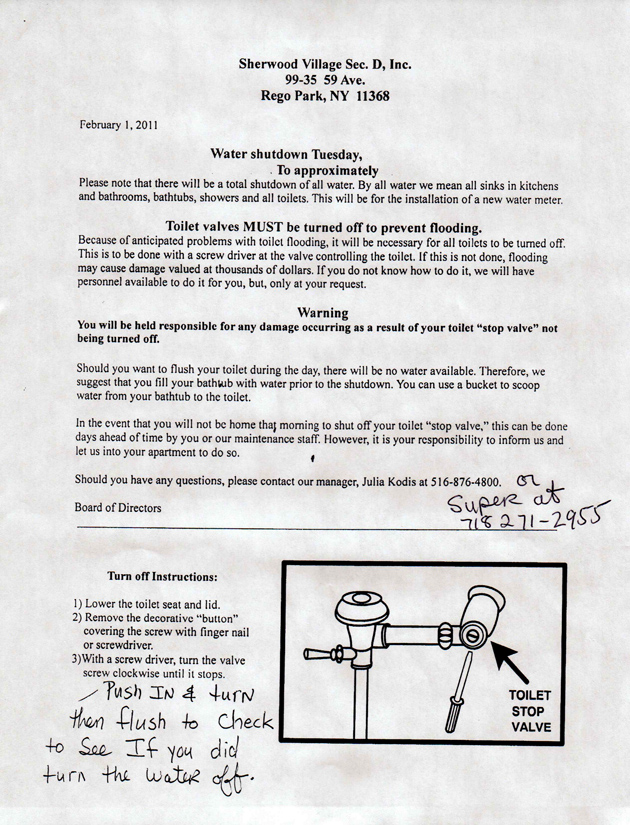 Sherwood Village Sec. D, Inc.
99-35 59 Ave.
Rego Park, NY 11368

February 1, 2011

Water shutdown Tuesday,
To approximately

Please note that there will be a total shutdown of all water. By all water we mean all sinks in kitchens and bathrooms, bathtubs, showers and all toilets. This will be for the installation of a new water meter.

Toilet valves MUST be turned off to prevent flooding.

Because of anticipated problems with toilet flooding, it will be necessary for all toilets to be turned off. This is to be done with a screw driver at the valve controlling the toilet. If this is not done, flooding may cause damage valued at thousands of dollars. If you do not know how to do it, we will have personnel available to do it for you, but, only at your request.

Warning

You will be held responsible for any damage occurring as a result of your toilet "stop valve" not being turned off.

Should you want to flush your toilet during the day, there will be no water available. Therefore, we suggest that you fill your bathtub with water prior to the shutdown. You can use a bucket to scoop water from your bathtub to the toilet.

In the event that you will not be home that morning to shut off your toilet "stop valve," this can be done days ahead of time by you or our maintenance staff. However, it is your responsibility to inform us and let us into your apartment to do so.

Should you have any questions, please contact our manager, Julia Kodis at 516-876-4800. or Super at 718 271-2955

Board of Directors

Turn off Instructions:

1) Lower the toilet seat and lid.
2) Remove the decorative "button" covering the screw with finger nail or screwdriver.
3) With a screw driver, turn the valve screw clockwise until it stops.

Push IN & turn then flush to Check to See If you did turn the water off.

TOILET STOP VALVE